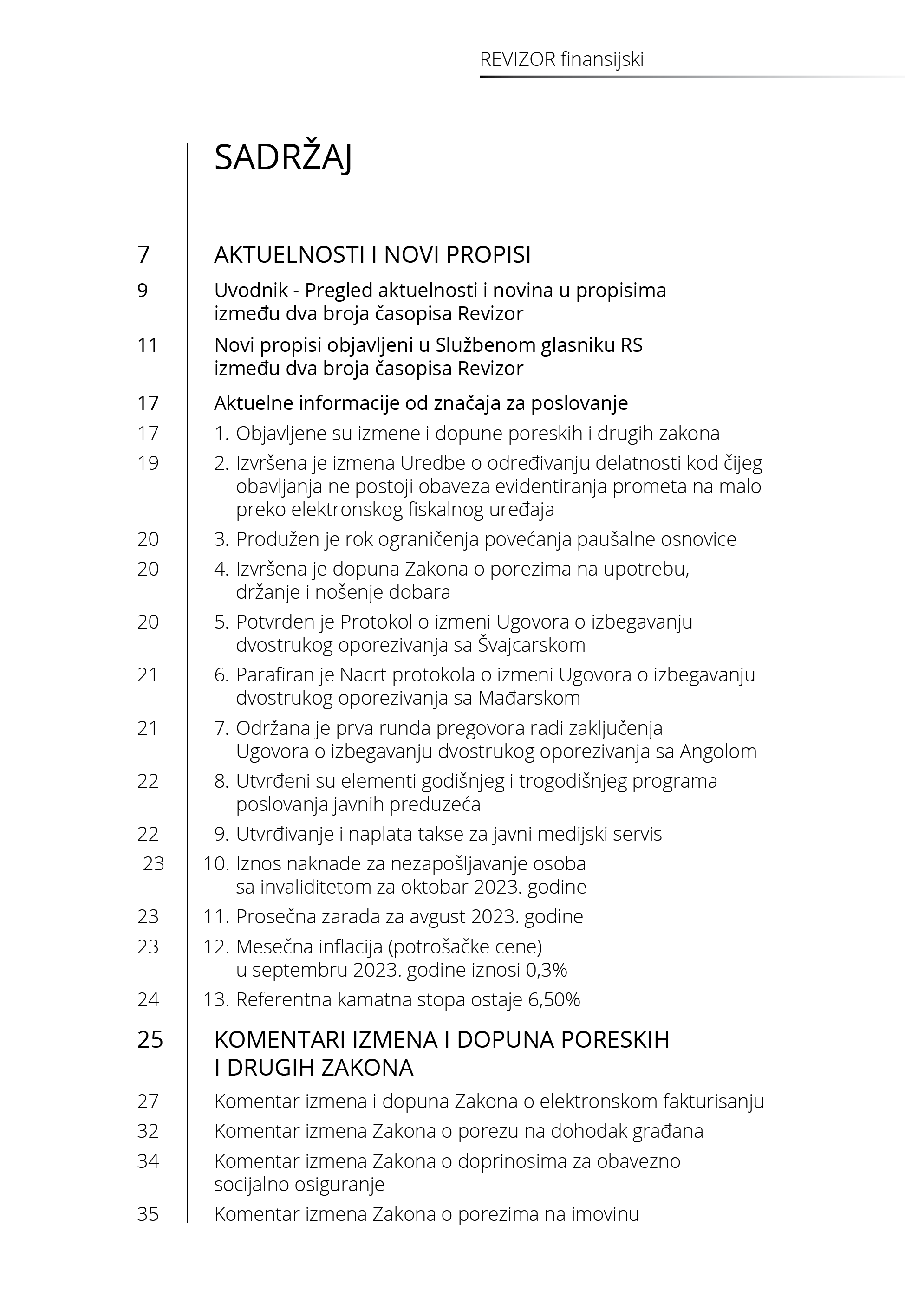 REVIZOR finansijski

SADRŽAJ

7 AKTUELNOSTI I NOVI PROPISI

9 Uvodnik - Pregled aktuelnosti i novina u propisima između dva broja časopisa Revizor

11 Novi propisi objavljeni u Službenom glasniku RS između dva broja časopisa Revizor

17 Aktuelne informacije od značaja za poslovanje

17 1. Objavljene su izmene i dopune poreskih i drugih zakona

19 2. Izvršena je izmena Uredbe o određivanju delatnosti kod čijeg obavljanja ne postoji obaveza evidentiranja prometa na malo preko elektronskog fiskalnog uređaja

20 3. Produžen je rok ograničenja povećanja paušalne osnovice

20 4. Izvršena je dopuna Zakona o porezima na upotrebu, držanje i nošenje dobara

20 5. Potvrđen je Protokol o izmeni Ugovora o izbegavanju dvostrukog oporezivanja sa Švajcarskom

21 6. Parafiran je Nacrt protokola o izmeni Ugovora o izbegavanju dvostrukog oporezivanja sa Mađarskom

21 7. Održana je prva runda pregovora radi zaključenja Ugovora o izbegavanju dvostrukog oporezivanja sa Angolom

22 8. Utvrđeni su elementi godišnjeg i trogodišnjeg programa poslovanja javnih preduzeća

22 9. Utvrđivanje i naplata takse za javni medijski servis

23 10. Iznos naknade za nezapošljavanje osoba sa invaliditetom za oktobar 2023. godine

23 11. Prosečna zarada za avgust 2023. godine

23 12. Mesečna inflacija (potrošačke cene) u septembru 2023. godine iznosi 0,3%

24 13. Referentna kamatna stopa ostaje 6,50%

25 KOMENTARI IZMENA I DOPUNA PORESKIH I DRUGIH ZAKONA

27 Komentar izmena i dopuna Zakona o elektronskom fakturisanju

32 Komentar izmena Zakona o porezu na dohodak građana

34 Komentar izmena Zakona o doprinosima za obavezno socijalno osiguranje

35 Komentar izmena Zakona o porezima na imovinu